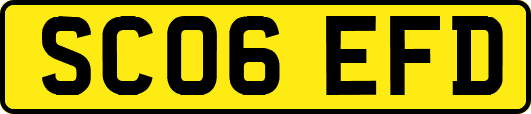 SC06 EFD